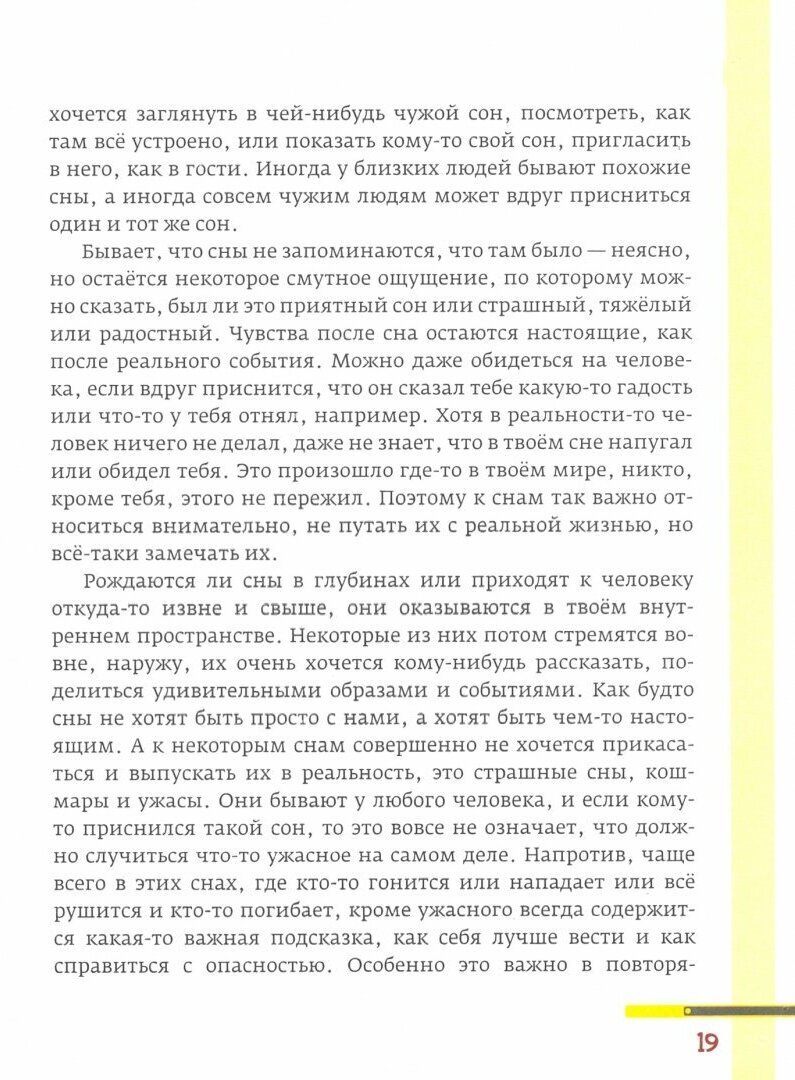 хочется заглянуть в чей-нибудь чужой сон, посмотреть, как там всё устроено, или показать кому-то свой сон, пригласить в него, как в гости. Иногда у близких людей бывают похожие сны, а иногда совсем чужим людям может вдруг присниться один и тот же сон.

Бывает, что сны не запоминаются, что там было — неясно, но остаётся некоторое смутное ощущение, по которому можно сказать, был ли это приятный сон или страшный, тяжёлый или радостный. Чувства после сна остаются настоящие, как после реального события. Можно даже обидеться на человека, если вдруг приснится, что он сказал тебе какую-то гадость или что-то у тебя отнял, например. Хотя в реальности-то человек ничего не делал, даже не знает, что в твоём сне напугал или обидел тебя. Это произошло где-то в твоём мире, никто, кроме тебя, этого не пережил. Поэтому к снам так важно относиться внимательно, не путать их с реальной жизнью, но всё-таки замечать их.

Рождаются ли сны в глубинах или приходят к человеку откуда-то извне и свыше, они оказываются в твоём внутреннем пространстве. Некоторые из них потом стремятся вовне, наружу, их очень хочется кому-нибудь рассказать, поделиться удивительными образами и событиями. Как будто сны не хотят быть просто с нами, а хотят быть чем-то настоящим. А к некоторым снам совершенно не хочется прикасаться и выпускать их в реальность, это страшные сны, кошмары и ужасы. Они бывают у любого человека, и если кому-то приснился такой сон, то это вовсе не означает, что должно случиться что-то ужасное на самом деле. Напротив, чаще всего в этих снах, где кто-то гонится или нападает или всё рушится и кто-то погибает, кроме ужасного всегда содержится какая-то важная подсказка, как себя лучше вести и как справиться с опасностью. Особенно это важно в повторя-

19